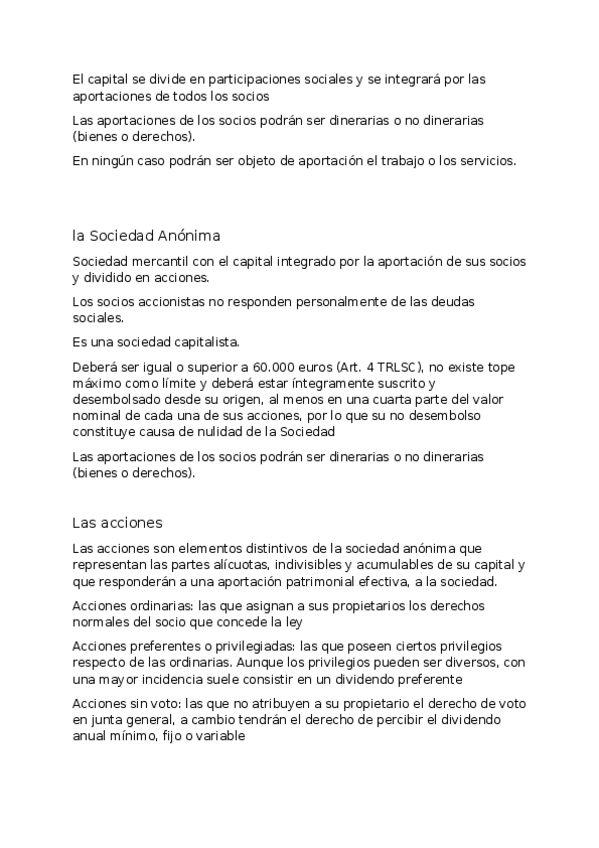 El capital se divide en participaciones sociales y se integrará por las aportaciones de todos los socios

Las aportaciones de los socios podrán ser dinerarias o no dinerarias (bienes o derechos).

En ningún caso podrán ser objeto de aportación el trabajo o los servicios.

la Sociedad Anónima

Sociedad mercantil con el capital integrado por la aportación de sus socios y dividido en acciones.

Los socios accionistas no responden personalmente de las deudas sociales.

Es una sociedad capitalista.

Deberá ser igual o superior a 60.000 euros (Art. 4 TRLSC), no existe tope máximo como límite y deberá estar íntegramente suscrito y desembolsado desde su origen, al menos en una cuarta parte del valor nominal de cada una de sus acciones, por lo que su no desembolso constituye causa de nulidad de la Sociedad

Las aportaciones de los socios podrán ser dinerarias o no dinerarias (bienes o derechos).

Las acciones

Las acciones son elementos distintivos de la sociedad anónima que representan las partes alícuotas, indivisibles y acumulables de su capital y que responderán a una aportación patrimonial efectiva, a la sociedad.

Acciones ordinarias: las que asignan a sus propietarios los derechos normales del socio que concede la ley

Acciones preferentes o privilegiadas: las que poseen ciertos privilegios respecto de las ordinarias. Aunque los privilegios pueden ser diversos, con una mayor incidencia suele consistir en un dividendo preferente

Acciones sin voto: las que no atribuyen a su propietario el derecho de voto en junta general, a cambio tendrán el derecho de percibir el dividendo anual mínimo, fijo o variable